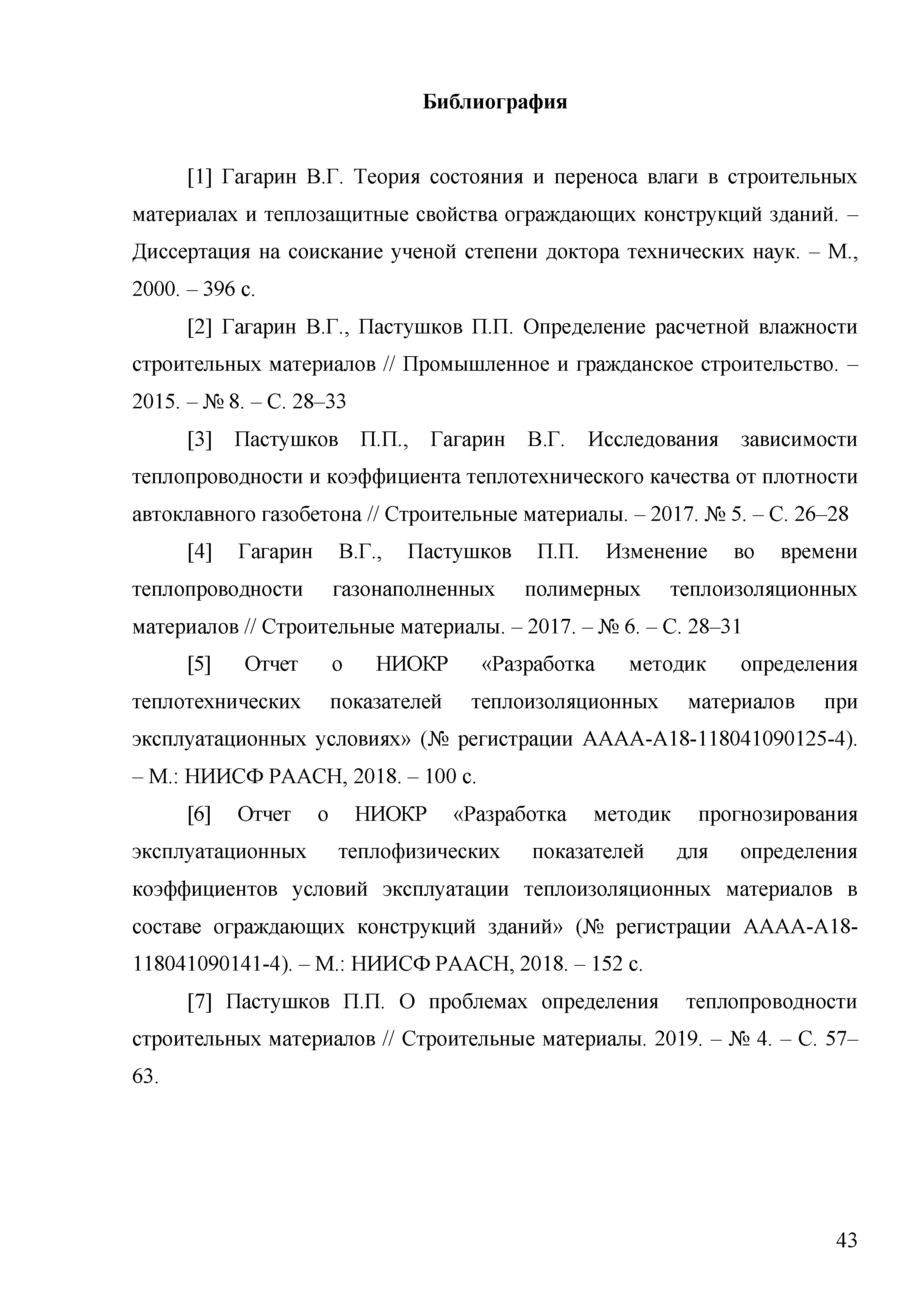 Библиография

[1] Гагарин В.Г. Теория состояния и переноса влаги в строительных материалах и теплозащитные свойства ограждающих конструкций зданий. – Диссертация на соискание ученой степени доктора технических наук. – М., 2000. – 396 с.

[2] Гагарин В.Г., Пастушков П.П. Определение расчетной влажности строительных материалов // Промышленное и гражданское строительство. – 2015. – № 8. – С. 28–33

[3] Пастушков П.П., Гагарин В.Г. Исследования зависимости теплопроводности и коэффициента теплотехнического качества от плотности автоклавного газобетона // Строительные материалы. – 2017. № 5. – С. 26–28

[4] Гагарин В.Г., Пастушков П.П. Изменение во времени теплопроводности газонаполненных полимерных теплоизоляционных материалов // Строительные материалы. – 2017. – № 6. – С. 28–31

[5] Отчет о НИОКР «Разработка методик определения теплотехнических показателей теплоизоляционных материалов при эксплуатационных условиях» (№ регистрации АААА-А18-118041090125-4). – М.: НИИСФ РААСН, 2018. – 100 с.

[6] Отчет о НИОКР «Разработка методик прогнозирования эксплуатационных теплофизических показателей для определения коэффициентов условий эксплуатации теплоизоляционных материалов в составе ограждающих конструкций зданий» (№ регистрации АААА-А18-118041090141-4). – М.: НИИСФ РААСН, 2018. – 152 с.

[7] Пастушков П.П. О проблемах определения теплопроводности строительных материалов // Строительные материалы. 2019. – № 4. – С. 57–63.

43